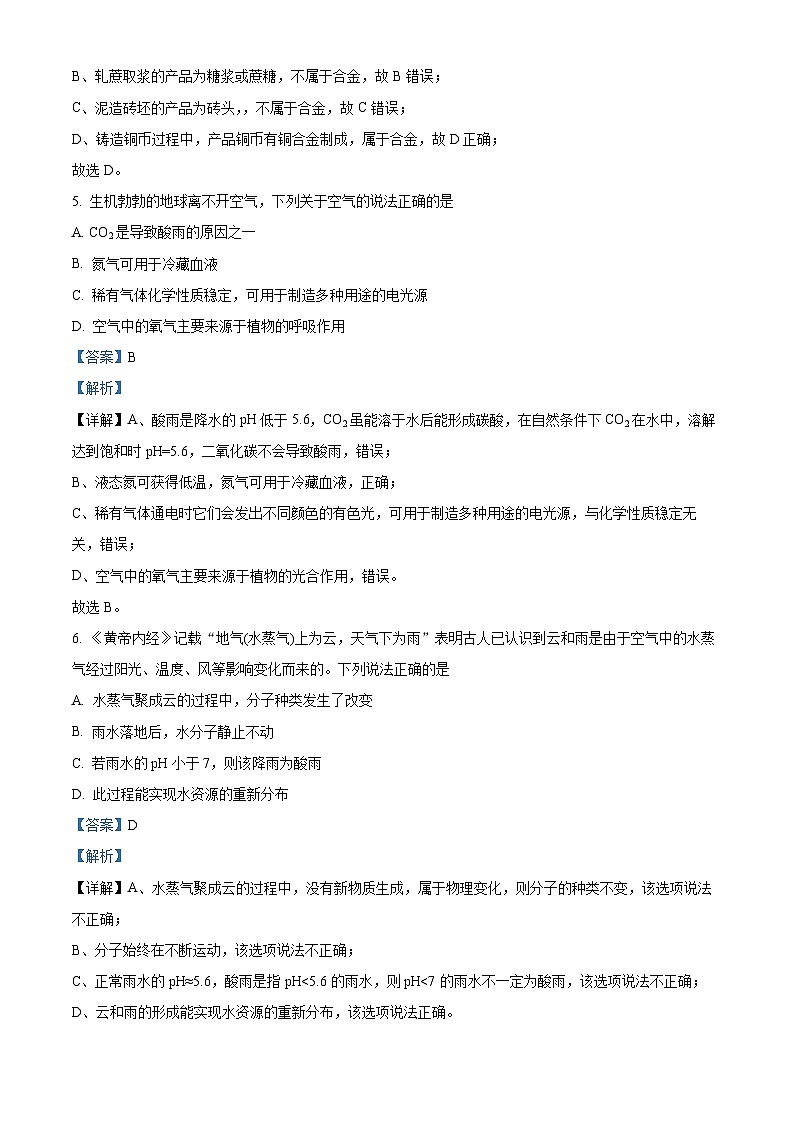 B、轧蔗取浆的产品为糖浆或蔗糖，不属于合金，故 B 错误；

C、泥造砖坯的产品为砖头，，不属于合金，故 C 错误；

D、铸造铜币过程中，产品铜币有铜合金制成，属于合金，故 D 正确；

故选 D。

5. 生机勃勃的地球离不开空气，下列关于空气的说法正确的是

A. $CO_2$是导致酸雨的原因之一

B. 氮气可用于冷藏血液

C. 稀有气体化学性质稳定，可用于制造多种用途的电光源

D. 空气中的氧气主要来源于植物的呼吸作用

【答案】B

【解析】

【详解】A、酸雨是降水的 pH 低于 5.6，$CO_2$虽能溶于水后能形成碳酸，在自然条件下 $CO_2$在水中，溶解达到饱和时 pH=5.6，二氧化碳不会导致酸雨，错误；

B、液态氮可获得低温，氮气可用于冷藏血液，正确；

C、稀有气体通电时它们会发出不同颜色的有色光，可用于制造多种用途的电光源，与化学性质稳定无关，错误；

D、空气中的氧气主要来源于植物的光合作用，错误。

故选 B。

6. 《黄帝内经》记载“地气(水蒸气)上为云，天气下为雨”表明古人已认识到云和雨是由于空气中的水蒸气经过阳光、温度、风等影响变化而来的。下列说法正确的是

A. 水蒸气聚成云的过程中，分子种类发生了改变

B. 雨水落地后，水分子静止不动

C. 若雨水的 pH 小于 7，则该降雨为酸雨

D. 此过程能实现水资源的重新分布

【答案】D

【解析】

【详解】A、水蒸气聚成云的过程中，没有新物质生成，属于物理变化，则分子的种类不变，该选项说法不正确；

B、分子始终在不断运动，该选项说法不正确；

C、正常雨水的 pH≈5.6，酸雨是指 pH<5.6 的雨水，则 pH<7 的雨水不一定为酸雨，该选项说法不正确；

D、云和雨的形成能实现水资源的重新分布，该选项说法正确。